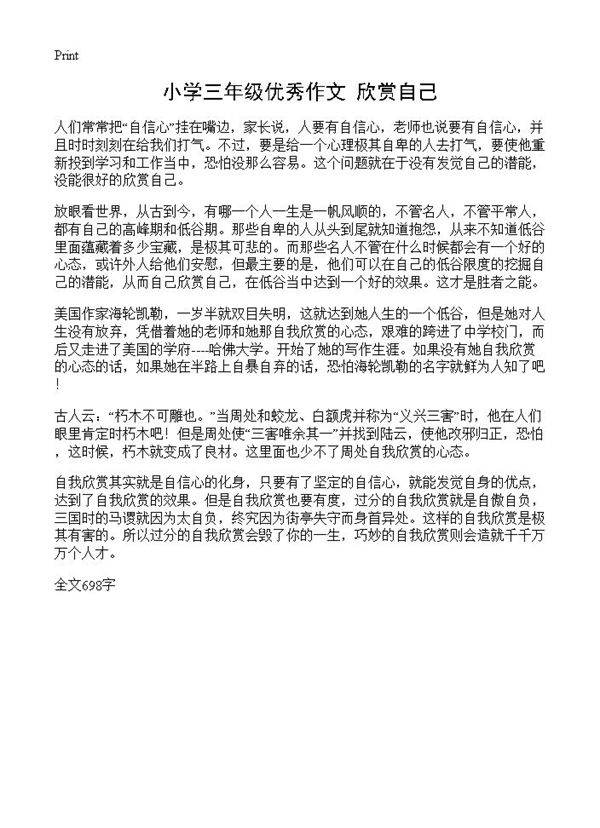 Print

小学三年级优秀作文 欣赏自己

人们常常把“自信心”挂在嘴边，家长说，人要有自信心，老师也说要有自信心，并且时时刻刻在给我们打气。不过，要是给一个心理极其自卑的人去打气，要使他重新投到学习和工作当中，恐怕没那么容易。这个问题就在于没有发觉自己的潜能，没能很好的欣赏自己。

放眼看世界，从古到今，有哪一个人一生是一帆风顺的，不管名人，不管平常人，都有自己的高峰期和低谷期。那些自卑的人从头到尾就知道抱怨，从来不知道低谷里面蕴藏着多少宝藏，是极其可悲的。而那些名人不管在什么时候都会有一个好的心态，或许外人给他们安慰，但最主要的是，他们可以在自己的低谷限度的挖掘自己的潜能，从而自己欣赏自己，在低谷当中达到一个好的效果。这才是胜者之能。

美国作家海轮凯勒，一岁半就双目失明，这就达到她人生的一个低谷，但是她对人生没有放弃，凭借着她的老师和她那自我欣赏的心态，艰难的跨进了中学校门，而后又走进了美国的学府----哈佛大学。开始了她的写作生涯。如果没有她自我欣赏的心态的话，如果她在半路上自暴自弃的话，恐怕海轮凯勒的名字就鲜为人知了吧！

古人云：“朽木不可雕也。”当周处和蛟龙、白额虎并称为“义兴三害”时，他在人们眼里肯定时朽木吧！但是周处使“三害唯余其一”并找到陆云，使他改邪归正，恐怕，这时候，朽木就变成了良材。这里面也少不了周处自我欣赏的心态。

自我欣赏其实就是自信心的化身，只要有了坚定的自信心，就能发觉自身的优点，达到了自我欣赏的效果。但是自我欣赏也要有度，过分的自我欣赏就是自傲自负，三国时的马谡就因为太自负，终究因为街亭失守而身首异处。这样的自我欣赏是极其有害的。所以过分的自我欣赏会毁了你的一生，巧妙的自我欣赏则会造就千千万万个人才。

全文698字